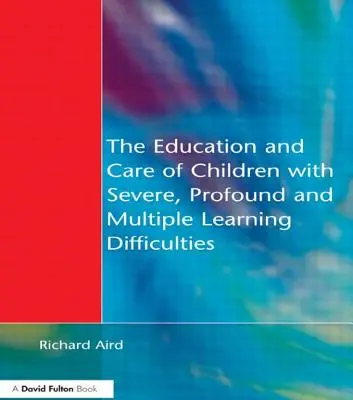 The Education and Care of Children with Severe, Profound and Multiple Learning Difficulties

Richard Aird

A David Fulton Book